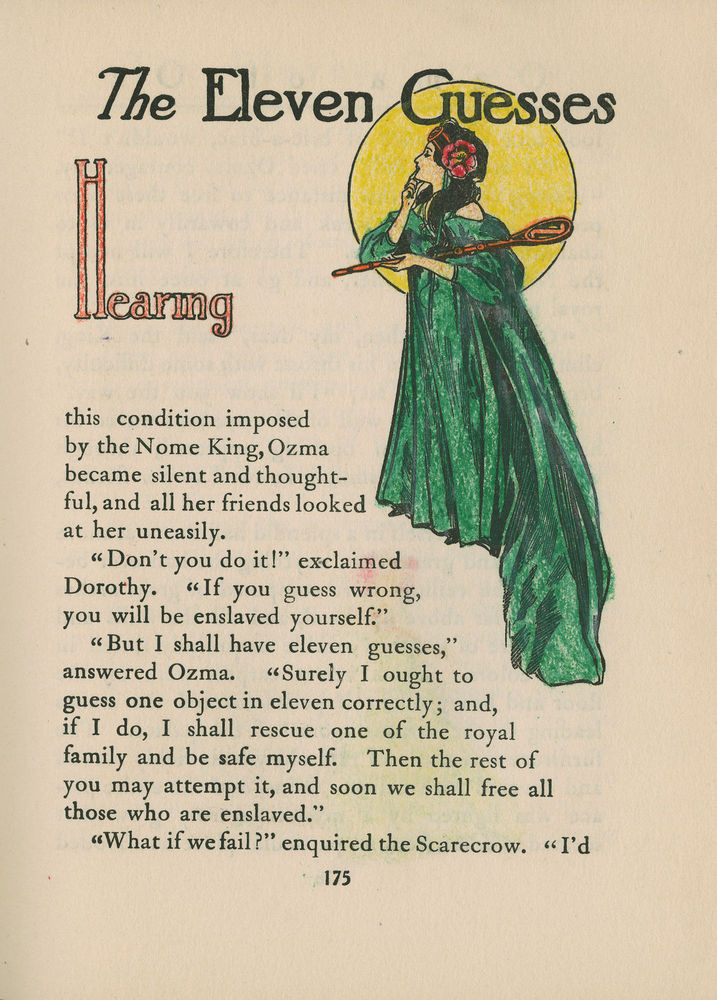 The Eleven Guesses

Hearing this condition imposed by the Nome King, Ozma became silent and thoughtful, and all her friends looked at her uneasily.

"Don't you do it!" exclaimed Dorothy. "If you guess wrong, you will be enslaved yourself."

"But I shall have eleven guesses," answered Ozma. "Surely I ought to guess one object in eleven correctly; and, if I do, I shall rescue one of the royal family and be safe myself. Then the rest of you may attempt it, and soon we shall free all those who are enslaved."

"What if we fail?" enquired the Scarecrow. "I'd

175